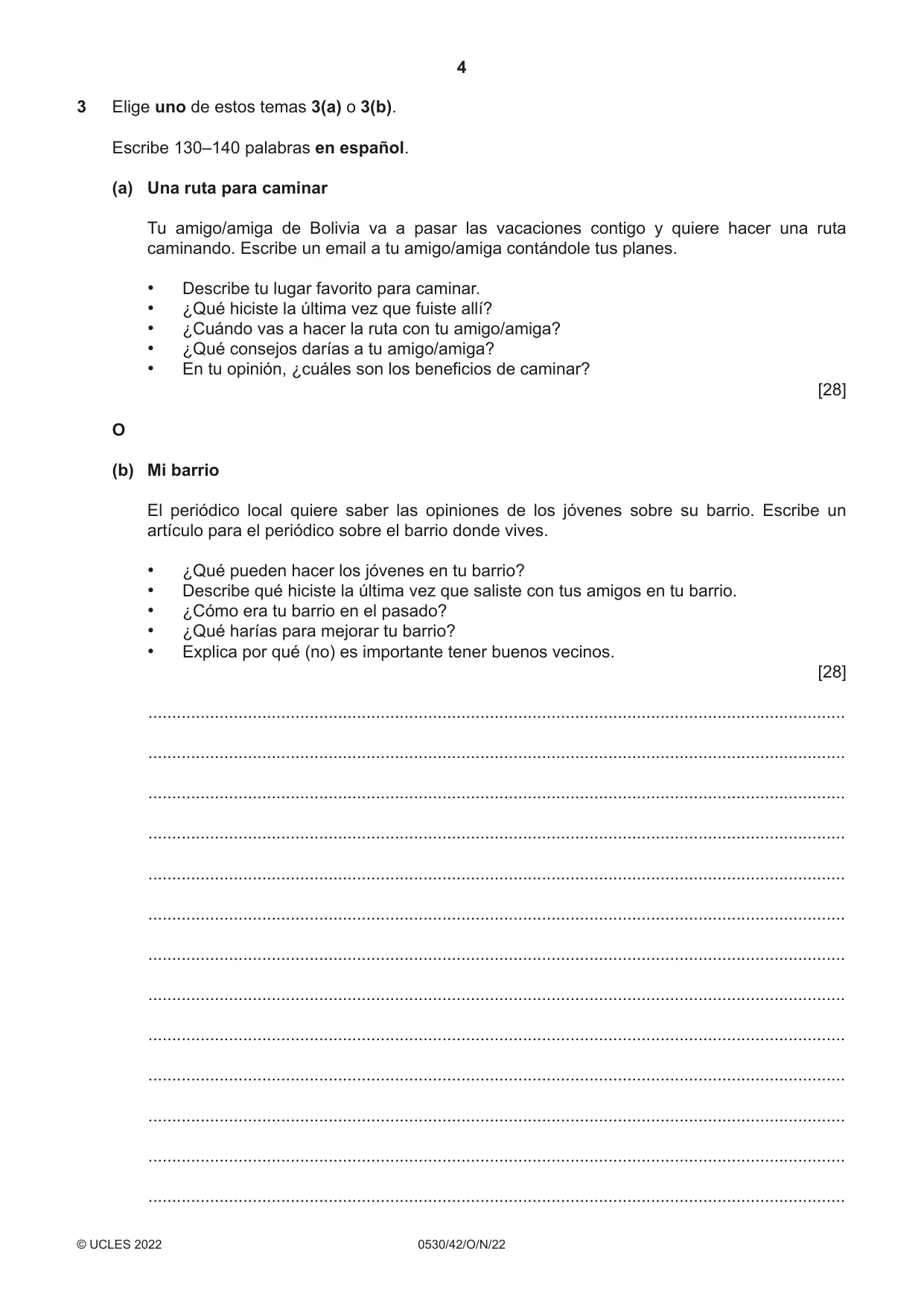 4

3 Elige uno de estos temas 3(a) o 3(b).

Escribe 130–140 palabras en español.

(a) Una ruta para caminar

Tu amigo/amiga de Bolivia va a pasar las vacaciones contigo y quiere hacer una ruta caminando. Escribe un email a tu amigo/amiga contándole tus planes.

• Describe tu lugar favorito para caminar.
• ¿Qué hiciste la última vez que fuiste allí?
• ¿Cuándo vas a hacer la ruta con tu amigo/amiga?
• ¿Qué consejos darías a tu amigo/amiga?
• En tu opinión, ¿cuáles son los beneficios de caminar?

[28]

O

(b) Mi barrio

El periódico local quiere saber las opiniones de los jóvenes sobre su barrio. Escribe un artículo para el periódico sobre el barrio donde vives.

• ¿Qué pueden hacer los jóvenes en tu barrio?
• Describe qué hiciste la última vez que saliste con tus amigos en tu barrio.
• ¿Cómo era tu barrio en el pasado?
• ¿Qué harías para mejorar tu barrio?
• Explica por qué (no) es importante tener buenos vecinos.

[28]

____

____

____

____

____

____

____

____

____

____

____

____

____

© UCLES 2022 0530/42/O/N/22